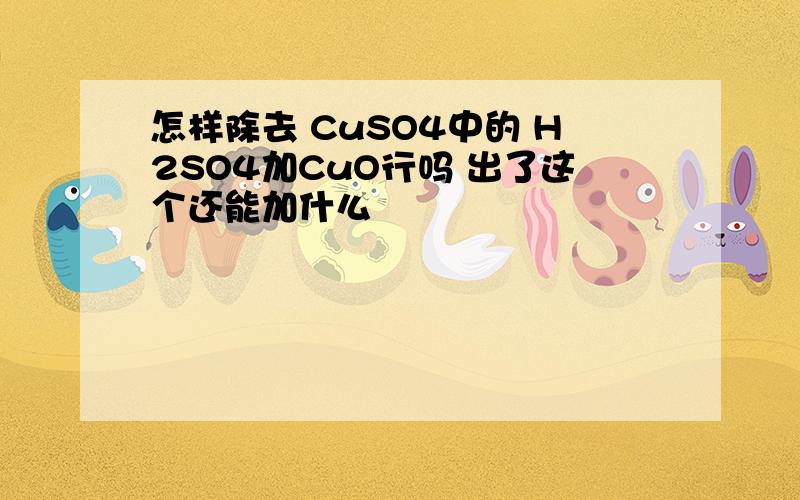 怎样除去 CuSO4中的 H2SO4加CuO行吗 出了这个还能加什么